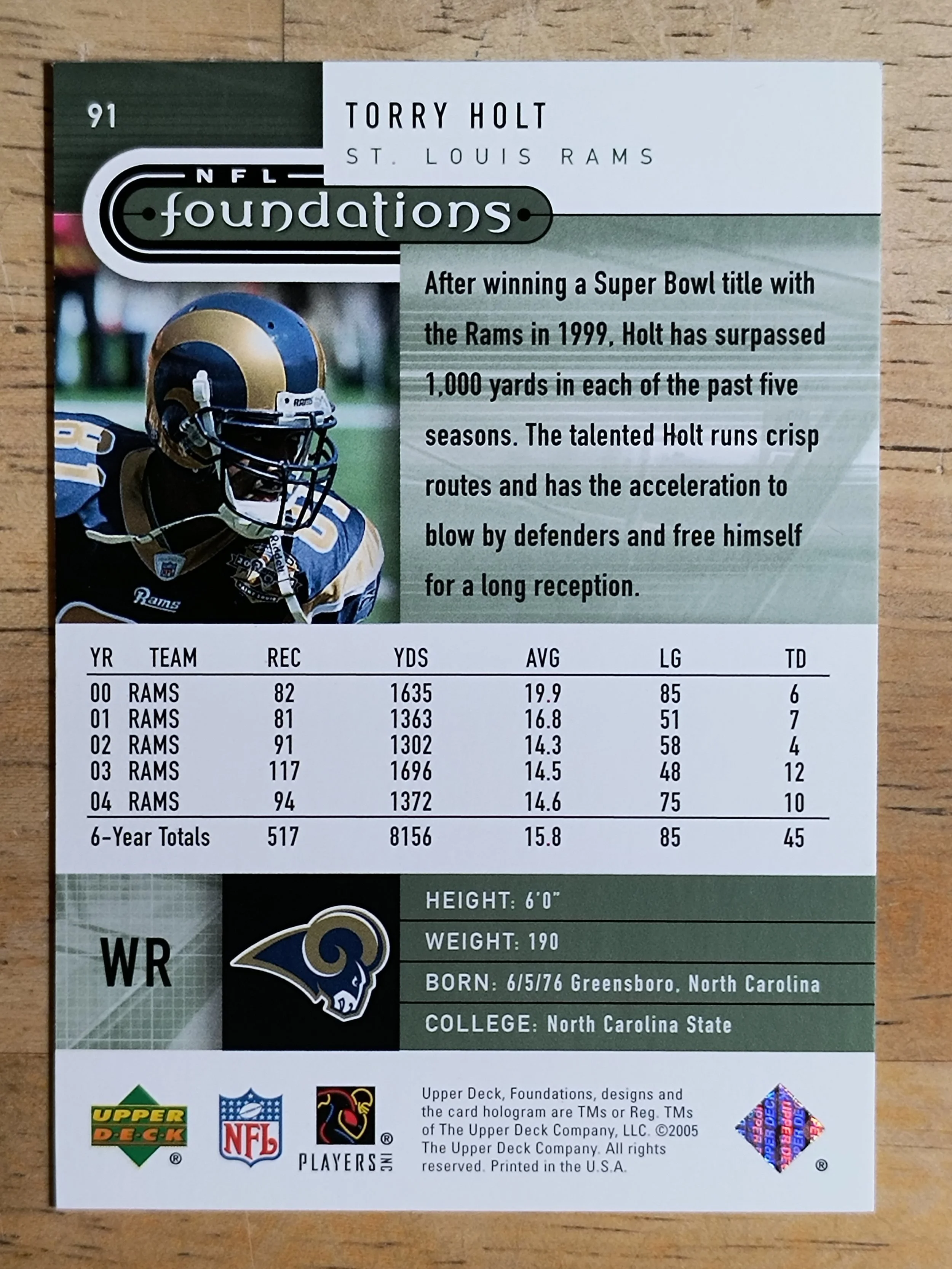 91

TORRY HOLT

ST. LOUIS RAMS

NFL
foundations

After winning a Super Bowl title with the Rams in 1999, Holt has surpassed 1,000 yards in each of the past five seasons. The talented Holt runs crisp routes and has the acceleration to blow by defenders and free himself for a long reception.

| YR | TEAM | REC | YDS | AVG | LG | TD |
|---|---|---|---|---|---|---|
| 00 | RAMS | 82 | 1635 | 19.9 | 85 | 6 |
| 01 | RAMS | 81 | 1363 | 16.8 | 51 | 7 |
| 02 | RAMS | 91 | 1302 | 14.3 | 58 | 4 |
| 03 | RAMS | 117 | 1696 | 14.5 | 48 | 12 |
| 04 | RAMS | 94 | 1372 | 14.6 | 75 | 10 |
| 6-Year Totals | | 517 | 8156 | 15.8 | 85 | 45 |

WR

HEIGHT: 6'0"
WEIGHT: 190
BORN: 6/5/76 Greensboro, North Carolina
COLLEGE: North Carolina State

UPPER DECK ®

NFL

PLAYERS INC ®

Upper Deck, Foundations, designs and the card hologram are TMs or Reg. TMs of The Upper Deck Company, LLC. ©2005 The Upper Deck Company. All rights reserved. Printed in the U.S.A.

UPPER DECK ®